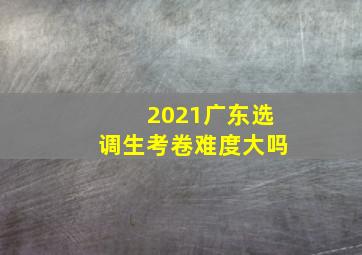 2021广东选调生考卷难度大吗